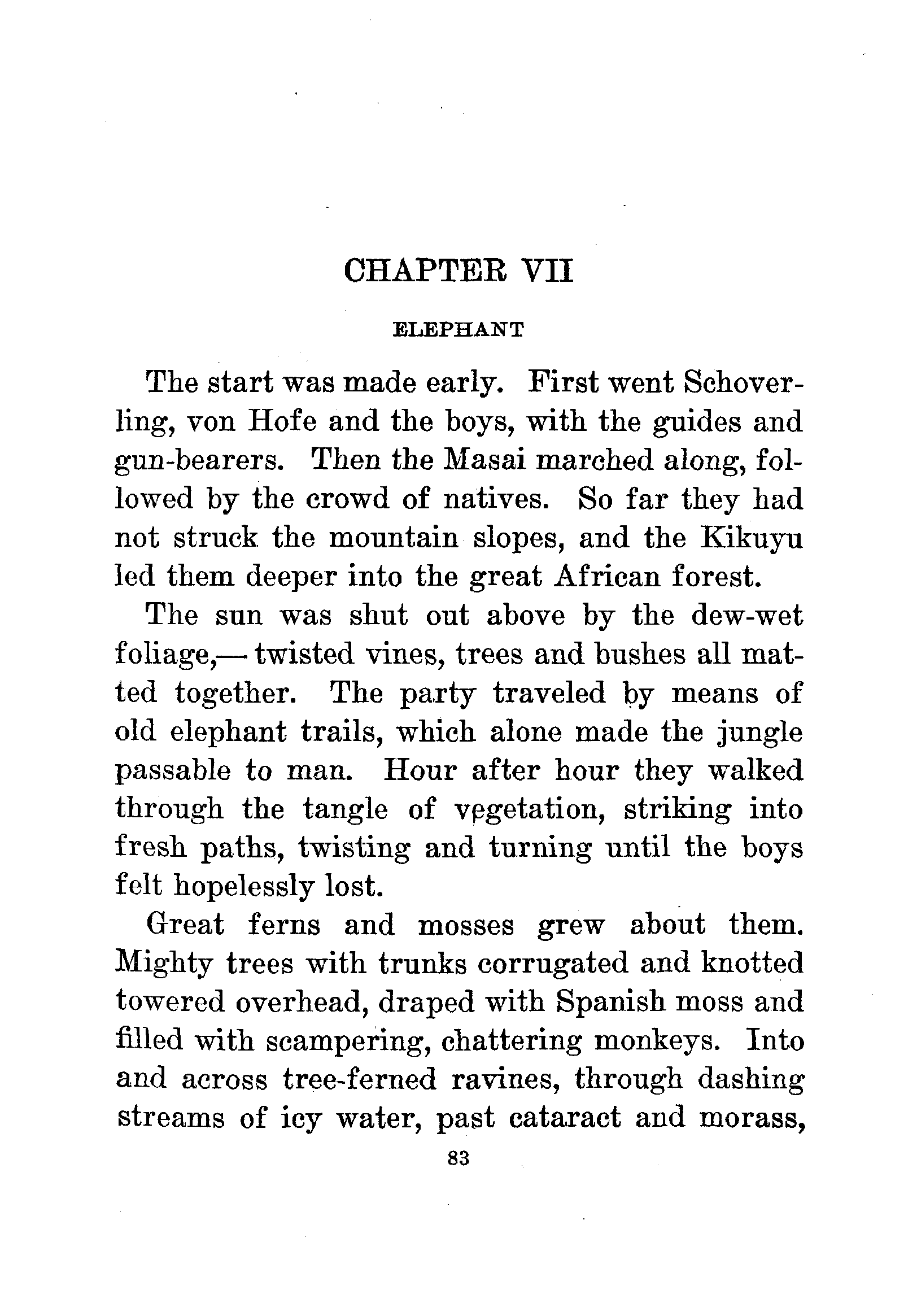 CHAPTER VII

ELEPHANT

The start was made early. First went Schoverling, von Hofe and the boys, with the guides and gun-bearers. Then the Masai marched along, followed by the crowd of natives. So far they had not struck the mountain slopes, and the Kikuyu led them deeper into the great African forest.

The sun was shut out above by the dew-wet foliage,— twisted vines, trees and bushes all matted together. The party traveled by means of old elephant trails, which alone made the jungle passable to man. Hour after hour they walked through the tangle of vegetation, striking into fresh paths, twisting and turning until the boys felt hopelessly lost.

Great ferns and mosses grew about them. Mighty trees with trunks corrugated and knotted towered overhead, draped with Spanish moss and filled with scampering, chattering monkeys. Into and across tree-ferned ravines, through dashing streams of icy water, past cataract and morass,

83